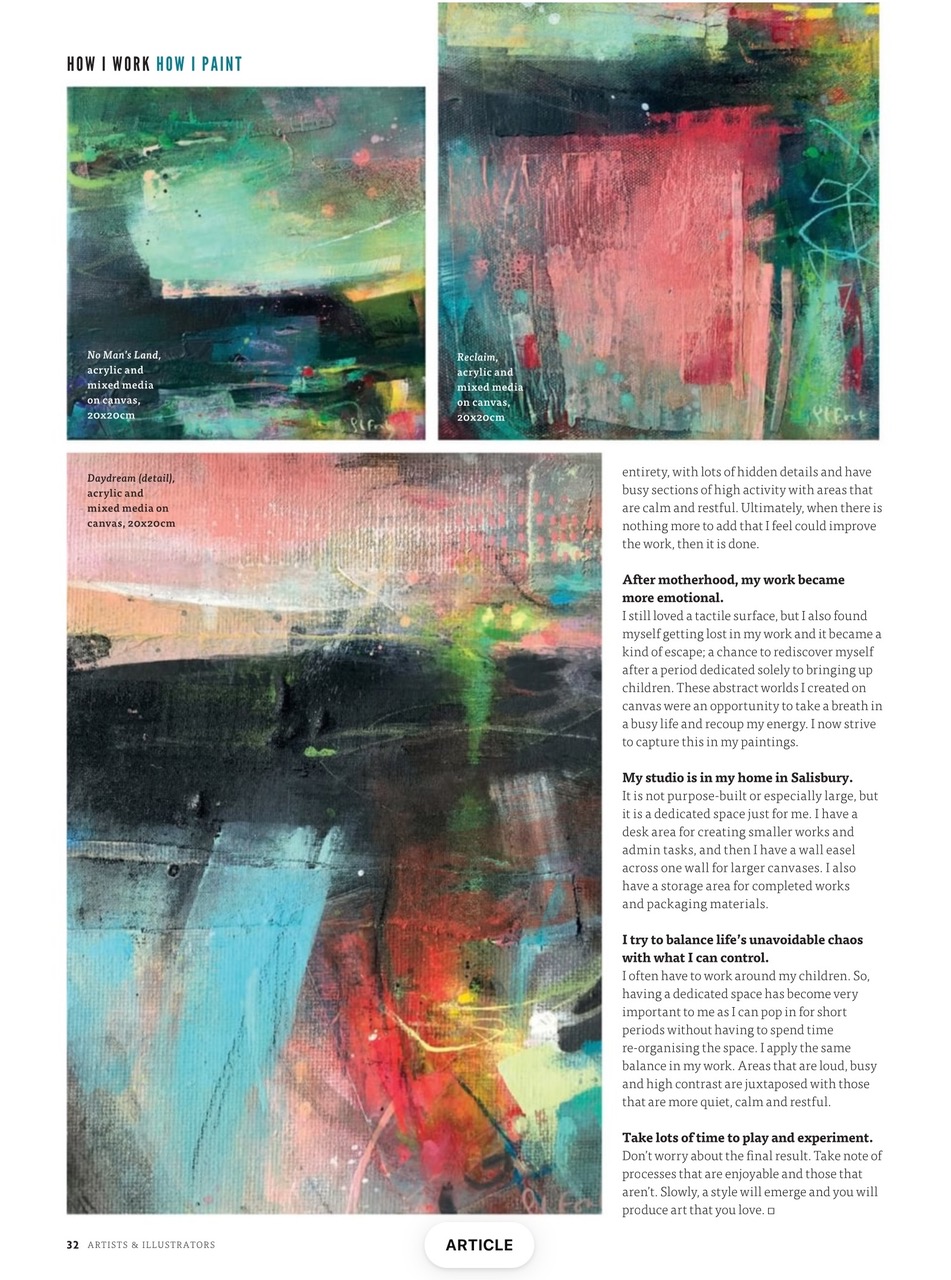 HOW I WORK HOW I PAINT

No Man's Land, acrylic and mixed media on canvas, 20x20cm

Reclaim, acrylic and mixed media on canvas, 20x20cm

Daydream (detail), acrylic and mixed media on canvas, 20x20cm

entirety, with lots of hidden details and have busy sections of high activity with areas that are calm and restful. Ultimately, when there is nothing more to add that I feel could improve the work, then it is done.

After motherhood, my work became more emotional.
I still loved a tactile surface, but I also found myself getting lost in my work and it became a kind of escape; a chance to rediscover myself after a period dedicated solely to bringing up children. These abstract worlds I created on canvas were an opportunity to take a breath in a busy life and recoup my energy. I now strive to capture this in my paintings.

My studio is in my home in Salisbury.
It is not purpose-built or especially large, but it is a dedicated space just for me. I have a desk area for creating smaller works and admin tasks, and then I have a wall easel across one wall for larger canvases. I also have a storage area for completed works and packaging materials.

I try to balance life's unavoidable chaos with what I can control.
I often have to work around my children. So, having a dedicated space has become very important to me as I can pop in for short periods without having to spend time re-organising the space. I apply the same balance in my work. Areas that are loud, busy and high contrast are juxtaposed with those that are more quiet, calm and restful.

Take lots of time to play and experiment.
Don't worry about the final result. Take note of processes that are enjoyable and those that aren't. Slowly, a style will emerge and you will produce art that you love. □

32 ARTISTS & ILLUSTRATORS

ARTICLE